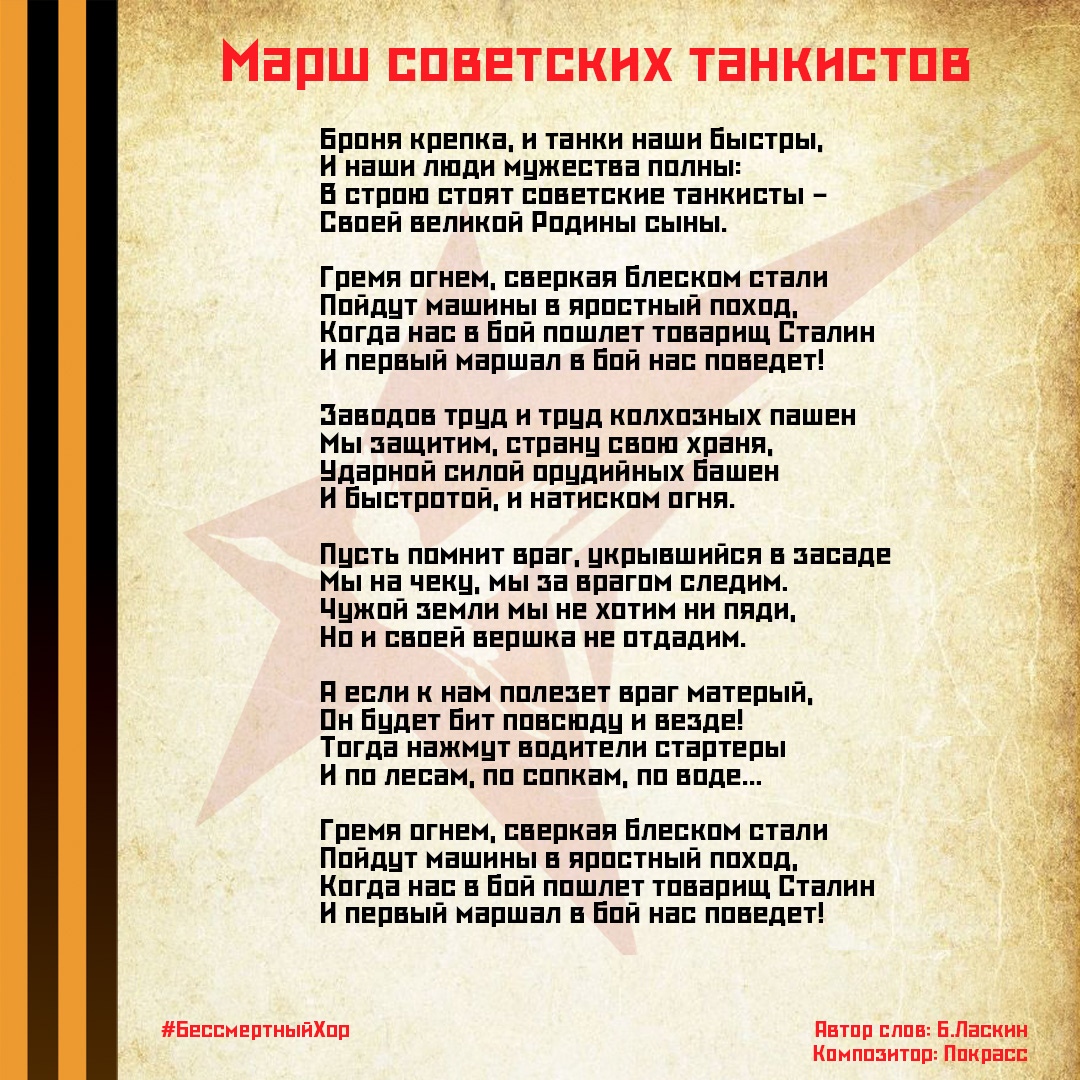 Марш советских танкистов

Броня крепка, и танки наши быстры,
И наши люди мужества полны:
В строю стоят советские танкисты –
Своей великой Родины сыны.

Гремя огнем, сверкая блеском стали
Пойдут машины в яростный поход,
Когда нас в бой пошлет товарищ Сталин
И первый маршал в бой нас поведет!

Заводов труд и труд колхозных пашен
Мы защитим, страну свою храня,
Ударной силой орудийных башен
И быстротой, и натиском огня.

Пусть помнит враг, укрывшийся в засаде
Мы на чеку, мы за врагом следим.
Чужой земли мы не хотим ни пяди,
Но и своей вершка не отдадим.

А если к нам полезет враг матерый,
Он будет бит повсюду и везде!
Тогда нажмут водители стартеры
И по лесам, по сопкам, по воде...

Гремя огнем, сверкая блеском стали
Пойдут машины в яростный поход,
Когда нас в бой пошлет товарищ Сталин
И первый маршал в бой нас поведет!

#БессмертныйХор

Автор слов: Б.Ласкин
Композитор: Покрасс